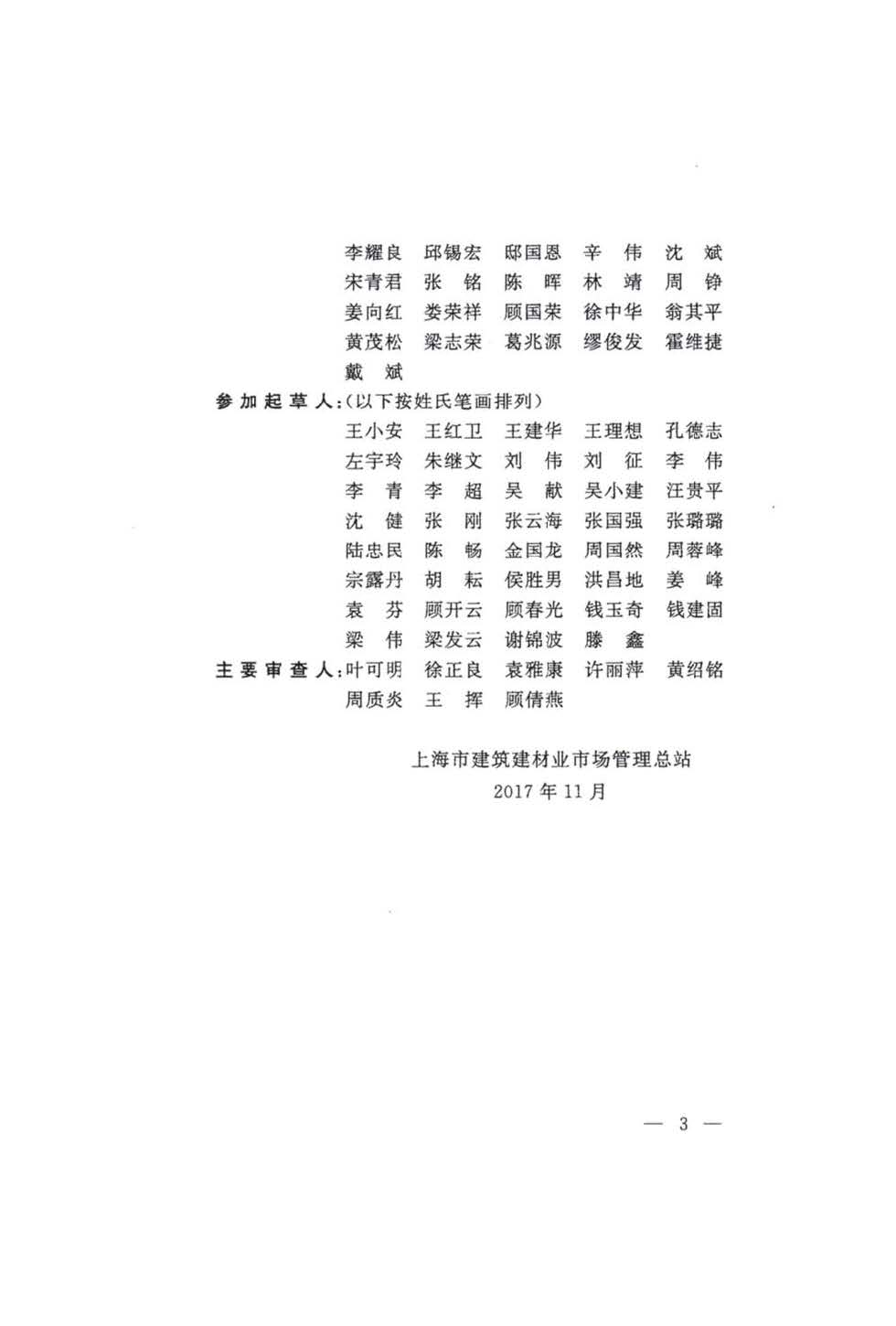 李耀良 邱锡宏 邸国恩 辛伟 沈斌
宋青君 张铭 陈晖 林靖 周铮
姜向红 娄荣祥 顾国荣 徐中华 翁其平
黄茂松 梁志荣 葛兆源 缪俊发 霍维捷
戴斌

参加起草人:(以下按姓氏笔画排列)
王小安 王红卫 王建华 王理想 孔德志
左宇玲 朱继文 刘伟 刘征 李伟
李青 李超 吴献 吴小建 汪贵平
沈健 张刚 张云海 张国强 张璐璐
陆忠民 陈畅 金国龙 周国然 周蓉峰
宗露丹 胡耘 侯胜男 洪昌地 姜峰
袁芬 顾开云 顾春光 钱玉奇 钱建固
梁伟 梁发云 谢锦波 滕鑫

主要审查人:叶可明 徐正良 袁雅康 许丽萍 黄绍铭
周质炎 王挥 顾倩燕

上海市建筑建材业市场管理总站
2017年11月

— 3 —